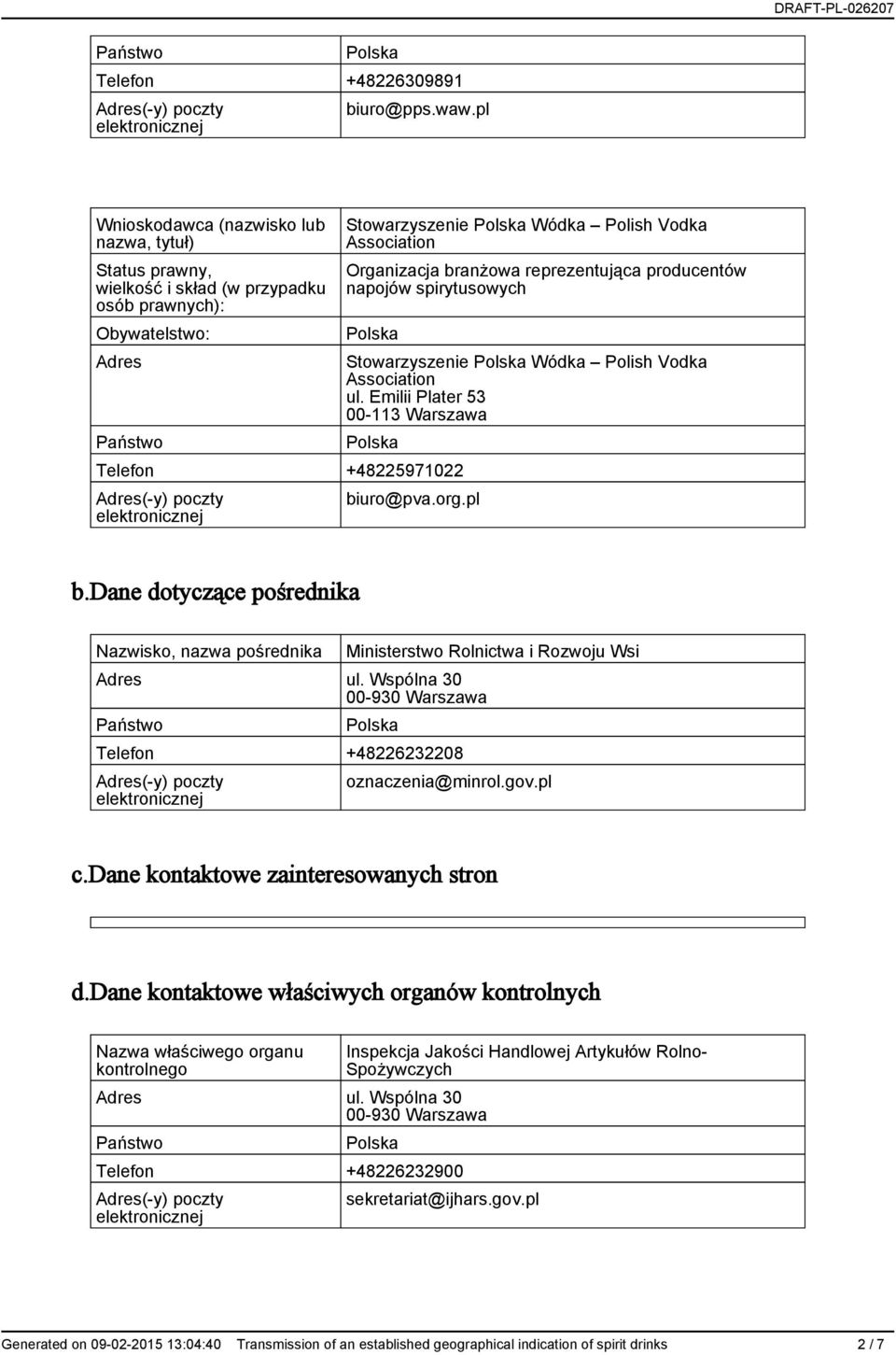 DRAFT-PL-026207

| Państwo | Polska |
|---|---|
| Telefon | +48226309891 |
| Adres(-y) poczty elektronicznej | biuro@pps.waw.pl |

| Wnioskodawca (nazwisko lub nazwa, tytuł) | Stowarzyszenie Polska Wódka – Polish Vodka Association |
|---|---|
| Status prawny, wielkość i skład (w przypadku osób prawnych): | Organizacja branżowa reprezentująca producentów napojów spirytusowych |
| Obywatelstwo: | Polska |
| Adres | Stowarzyszenie Polska Wódka – Polish Vodka Association ul. Emilii Plater 53 00-113 Warszawa |
| Państwo | Polska |
| Telefon | +48225971022 |
| Adres(-y) poczty elektronicznej | biuro@pva.org.pl |

b.Dane dotyczące pośrednika

| Nazwisko, nazwa pośrednika | Ministerstwo Rolnictwa i Rozwoju Wsi |
|---|---|
| Adres | ul. Wspólna 30 00-930 Warszawa |
| Państwo | Polska |
| Telefon | +48226232208 |
| Adres(-y) poczty elektronicznej | oznaczenia@minrol.gov.pl |

c.Dane kontaktowe zainteresowanych stron

d.Dane kontaktowe właściwych organów kontrolnych

| Nazwa właściwego organu kontrolnego | Inspekcja Jakości Handlowej Artykułów Rolno-Spożywczych |
|---|---|
| Adres | ul. Wspólna 30 00-930 Warszawa |
| Państwo | Polska |
| Telefon | +48226232900 |
| Adres(-y) poczty elektronicznej | sekretariat@ijhars.gov.pl |

Generated on 09-02-2015 13:04:40 Transmission of an established geographical indication of spirit drinks 2 / 7